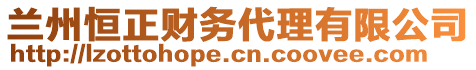 兰州恒正财务代理有限公司
http://lzottohope.cn.coovee.com